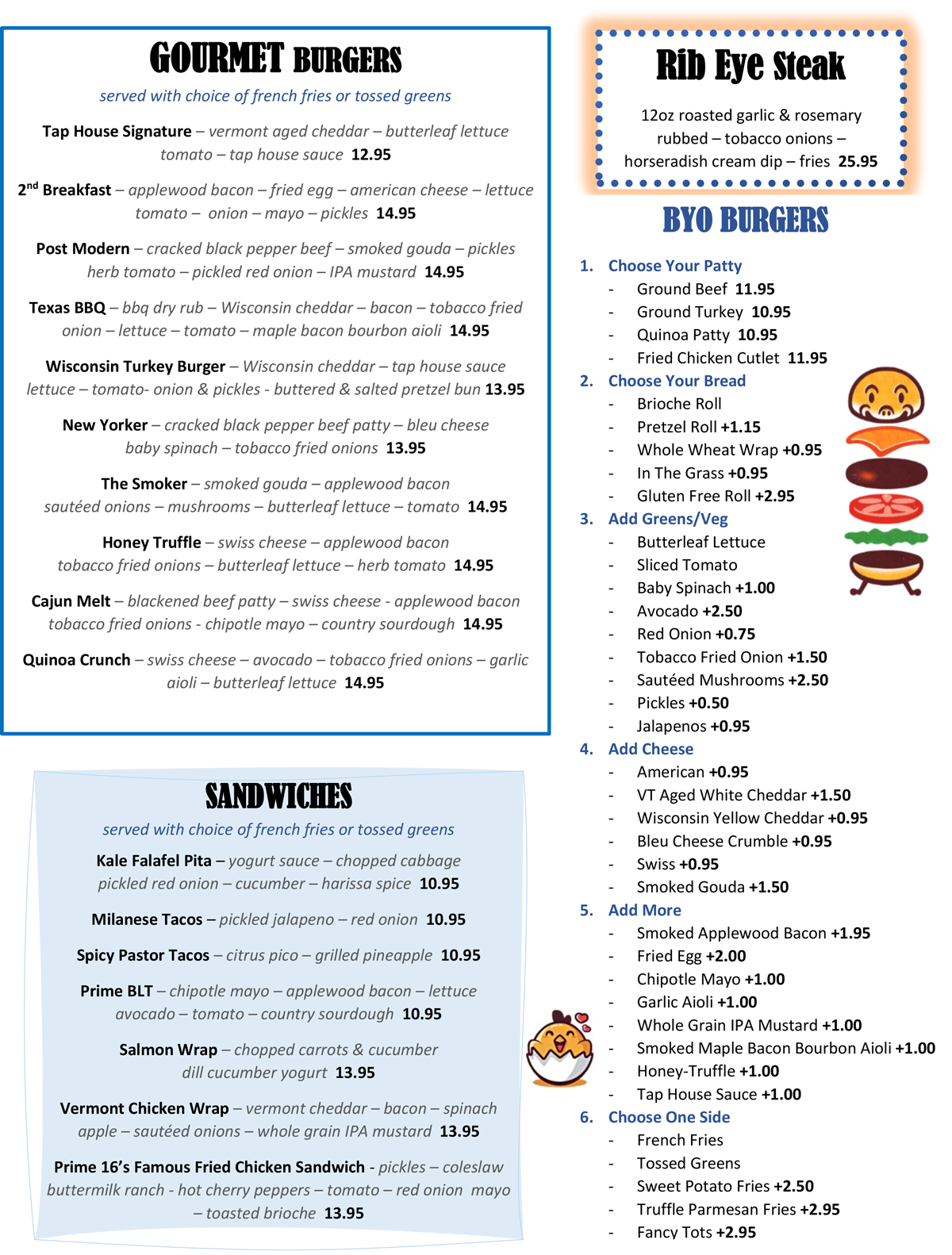 GOURMET BURGERS

served with choice of french fries or tossed greens

Tap House Signature – vermont aged cheddar – butterleaf lettuce tomato – tap house sauce 12.95

2$^{nd}$ Breakfast – applewood bacon – fried egg – american cheese – lettuce tomato – onion – mayo – pickles 14.95

Post Modern – cracked black pepper beef – smoked gouda – pickles herb tomato – pickled red onion – IPA mustard 14.95

Texas BBQ – bbq dry rub – Wisconsin cheddar – bacon – tobacco fried onion – lettuce – tomato – maple bacon bourbon aioli 14.95

Wisconsin Turkey Burger – Wisconsin cheddar – tap house sauce lettuce – tomato- onion & pickles - buttered & salted pretzel bun 13.95

New Yorker – cracked black pepper beef patty – bleu cheese baby spinach – tobacco fried onions 13.95

The Smoker – smoked gouda – applewood bacon sautéed onions – mushrooms – butterleaf lettuce – tomato 14.95

Honey Truffle – swiss cheese – applewood bacon tobacco fried onions – butterleaf lettuce – herb tomato 14.95

Cajun Melt – blackened beef patty – swiss cheese - applewood bacon tobacco fried onions - chipotle mayo – country sourdough 14.95

Quinoa Crunch – swiss cheese – avocado – tobacco fried onions – garlic aioli – butterleaf lettuce 14.95

SANDWICHES

served with choice of french fries or tossed greens

Kale Falafel Pita – yogurt sauce – chopped cabbage pickled red onion – cucumber – harissa spice 10.95

Milanese Tacos – pickled jalapeno – red onion 10.95

Spicy Pastor Tacos – citrus pico – grilled pineapple 10.95

Prime BLT – chipotle mayo – applewood bacon – lettuce avocado – tomato – country sourdough 10.95

Salmon Wrap – chopped carrots & cucumber dill cucumber yogurt 13.95

Vermont Chicken Wrap – vermont cheddar – bacon – spinach apple – sautéed onions – whole grain IPA mustard 13.95

Prime 16's Famous Fried Chicken Sandwich - pickles – coleslaw buttermilk ranch - hot cherry peppers – tomato – red onion mayo – toasted brioche 13.95

Rib Eye Steak

12oz roasted garlic & rosemary rubbed – tobacco onions – horseradish cream dip – fries 25.95

BYO BURGERS

1. Choose Your Patty
- Ground Beef 11.95
- Ground Turkey 10.95
- Quinoa Patty 10.95
- Fried Chicken Cutlet 11.95

2. Choose Your Bread
- Brioche Roll
- Pretzel Roll +1.15
- Whole Wheat Wrap +0.95
- In The Grass +0.95
- Gluten Free Roll +2.95

3. Add Greens/Veg
- Butterleaf Lettuce
- Sliced Tomato
- Baby Spinach +1.00
- Avocado +2.50
- Red Onion +0.75
- Tobacco Fried Onion +1.50
- Sautéed Mushrooms +2.50
- Pickles +0.50
- Jalapenos +0.95

4. Add Cheese
- American +0.95
- VT Aged White Cheddar +1.50
- Wisconsin Yellow Cheddar +0.95
- Bleu Cheese Crumble +0.95
- Swiss +0.95
- Smoked Gouda +1.50

5. Add More
- Smoked Applewood Bacon +1.95
- Fried Egg +2.00
- Chipotle Mayo +1.00
- Garlic Aioli +1.00
- Whole Grain IPA Mustard +1.00
- Smoked Maple Bacon Bourbon Aioli +1.00
- Honey-Truffle +1.00
- Tap House Sauce +1.00

6. Choose One Side
- French Fries
- Tossed Greens
- Sweet Potato Fries +2.50
- Truffle Parmesan Fries +2.95
- Fancy Tots +2.95